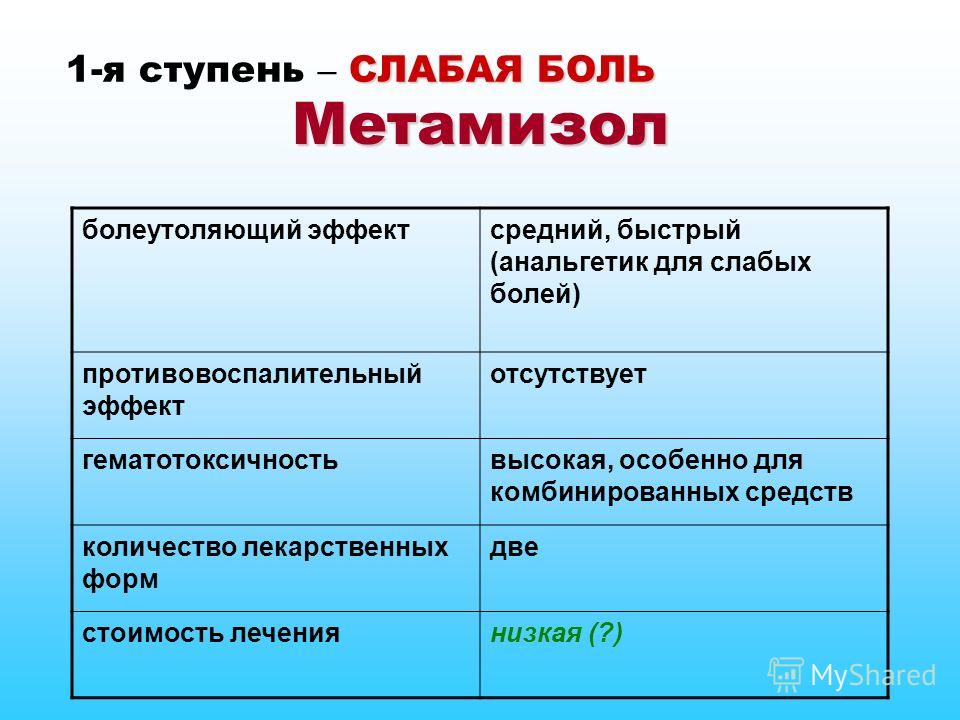 1-я ступень – СЛАБАЯ БОЛЬ
Метамизол

| болеутоляющий эффект | средний, быстрый (анальгетик для слабых болей) |
|---|---|
| противовоспалительный эффект | отсутствует |
| гематотоксичность | высокая, особенно для комбинированных средств |
| количество лекарственных форм | две |
| стоимость лечения | низкая (?) |

MyShared